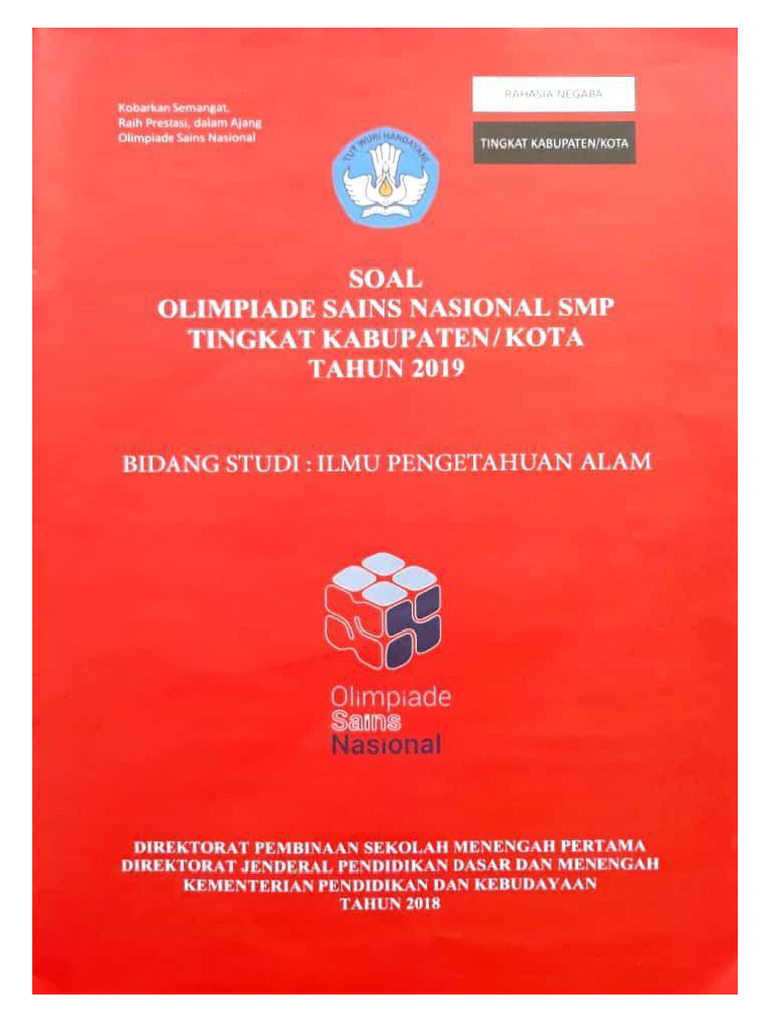 Kobarkan Semangat, Raih Prestasi, dalam Ajang Olimpiade Sains Nasional

RAHASIA NEGARA

TINGKAT KABUPATEN/KOTA

TUT WURI HANDAYANI

SOAL
OLIMPIADE SAINS NASIONAL SMP
TINGKAT KABUPATEN/KOTA
TAHUN 2019

BIDANG STUDI : ILMU PENGETAHUAN ALAM

Olimpiade
Sains
Nasional

DIREKTORAT PEMBINAAN SEKOLAH MENENGAH PERTAMA
DIREKTORAT JENDERAL PENDIDIKAN DASAR DAN MENENGAH
KEMENTERIAN PENDIDIKAN DAN KEBUDAYAAN
TAHUN 2018